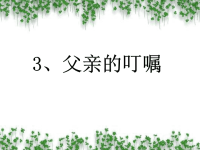 3、父亲的叮嘱